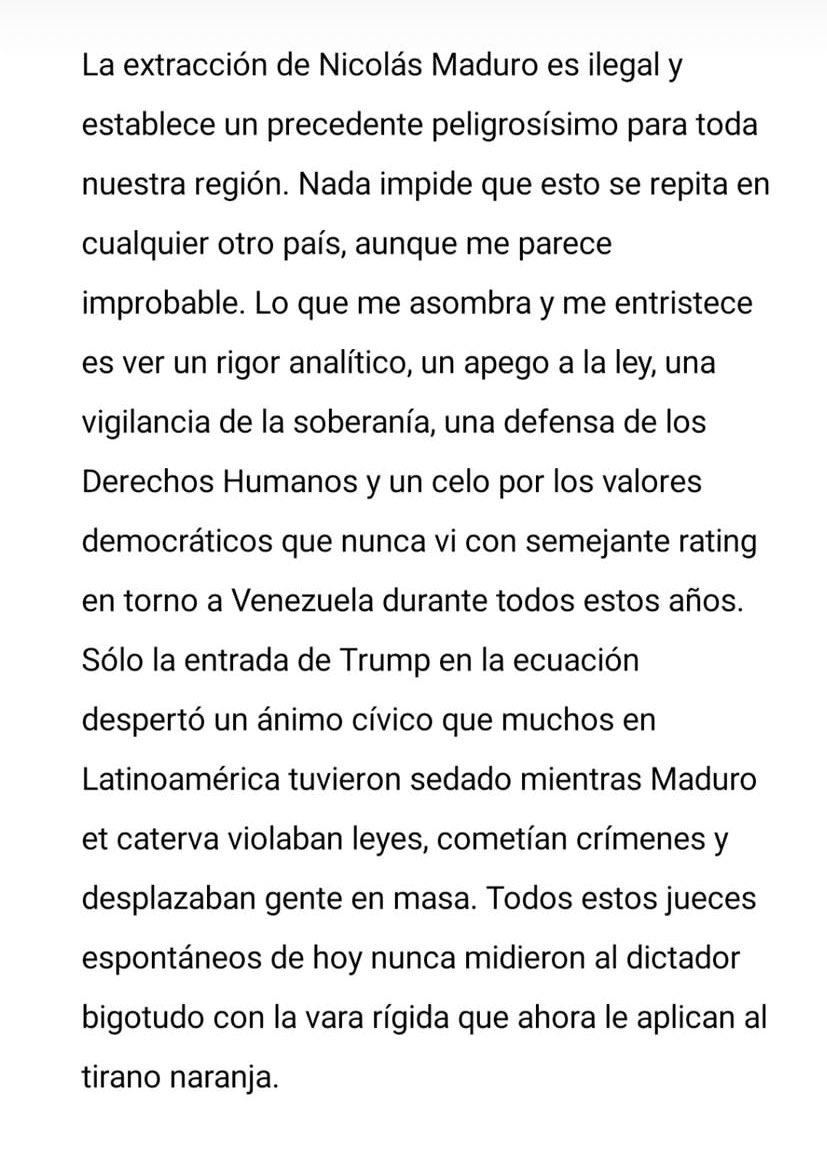 La extracción de Nicolás Maduro es ilegal y establece un precedente peligrosísimo para toda nuestra región. Nada impide que esto se repita en cualquier otro país, aunque me parece improbable. Lo que me asombra y me entristece es ver un rigor analítico, un apego a la ley, una vigilancia de la soberanía, una defensa de los Derechos Humanos y un celo por los valores democráticos que nunca vi con semejante rating en torno a Venezuela durante todos estos años. Sólo la entrada de Trump en la ecuación despertó un ánimo cívico que muchos en Latinoamérica tuvieron sedado mientras Maduro et caterva violaban leyes, cometían crímenes y desplazaban gente en masa. Todos estos jueces espontáneos de hoy nunca midieron al dictador bigotudo con la vara rígida que ahora le aplican al tirano naranja.